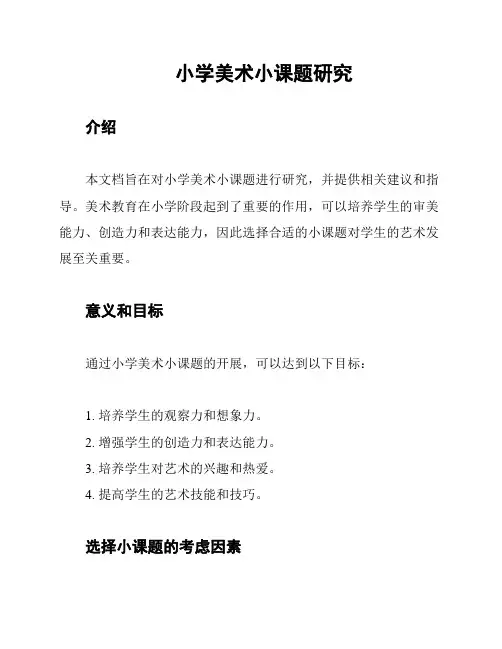 小学美术小课题研究

介绍

本文档旨在对小学美术小课题进行研究，并提供相关建议和指导。美术教育在小学阶段起到了重要的作用，可以培养学生的审美能力、创造力和表达能力，因此选择合适的小课题对学生的艺术发展至关重要。

意义和目标

通过小学美术小课题的开展，可以达到以下目标：

1. 培养学生的观察力和想象力。
2. 增强学生的创造力和表达能力。
3. 培养学生对艺术的兴趣和热爱。
4. 提高学生的艺术技能和技巧。

选择小课题的考虑因素